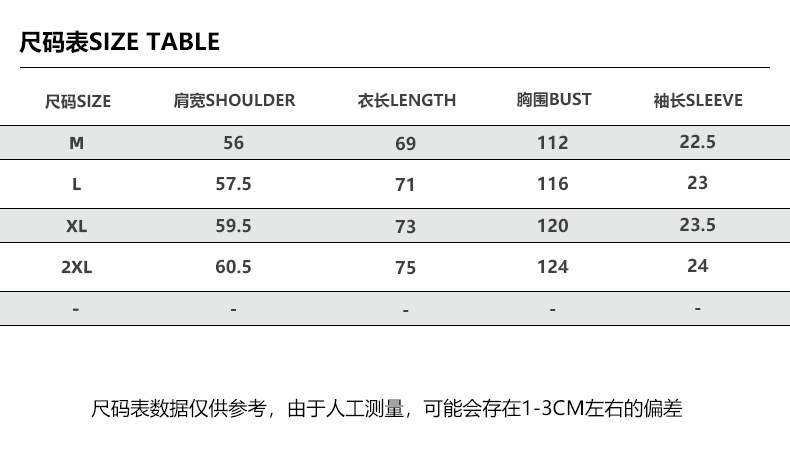 尺码表SIZE TABLE

| 尺码SIZE | 肩宽SHOULDER | 衣长LENGTH | 胸围BUST | 袖长SLEEVE |
|---|---|---|---|---|
| M | 56 | 69 | 112 | 22.5 |
| L | 57.5 | 71 | 116 | 23 |
| XL | 59.5 | 73 | 120 | 23.5 |
| 2XL | 60.5 | 75 | 124 | 24 |
| - | - | - | - | - |

尺码表数据仅供参考，由于人工测量，可能会存在1-3CM左右的偏差